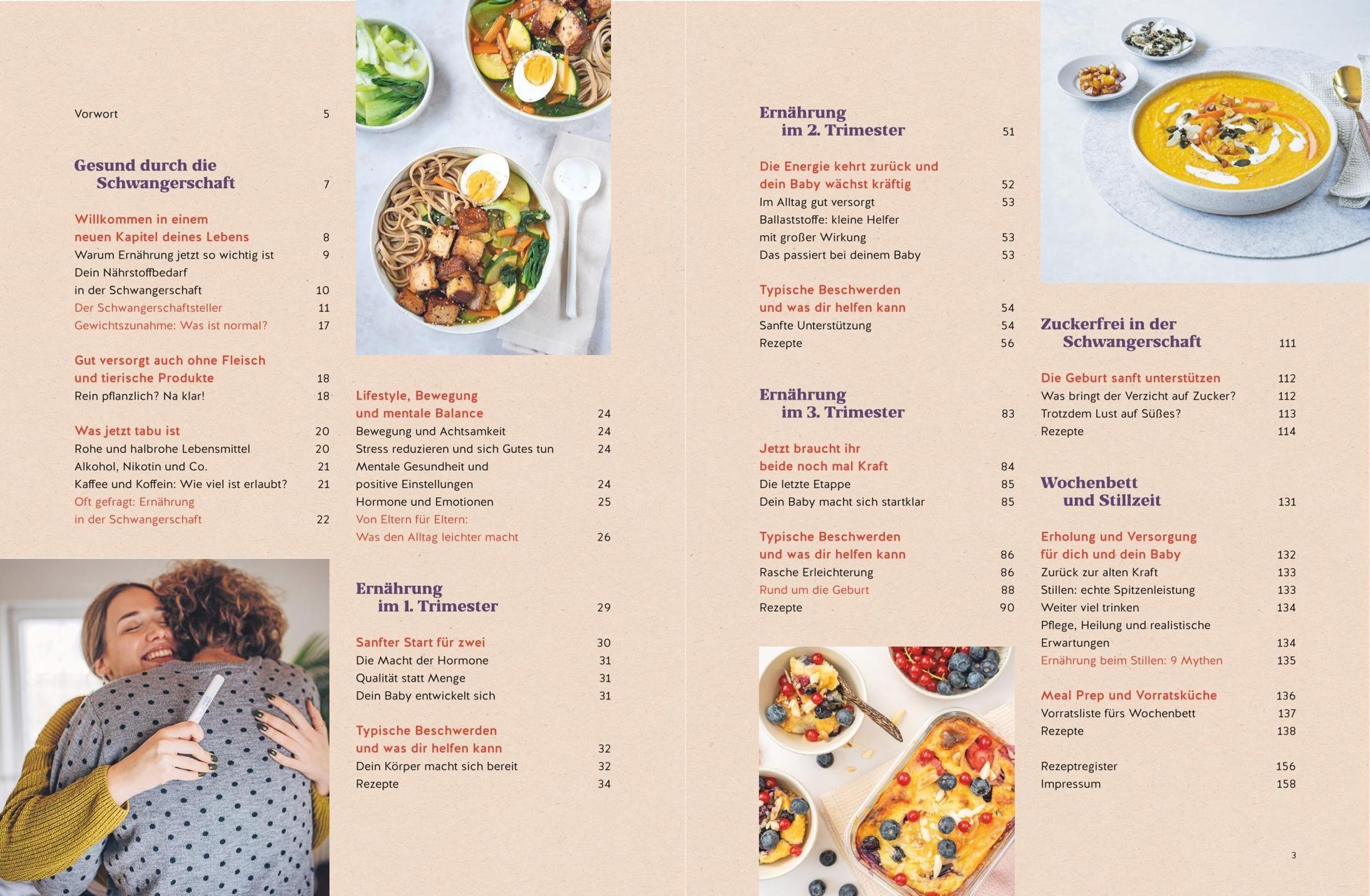 Vorwort 5

Gesund durch die Schwangerschaft 7

Willkommen in einem neuen Kapitel deines Lebens 8
Warum Ernährung jetzt so wichtig ist 9
Dein Nährstoffbedarf in der Schwangerschaft 10
Der Schwangerschaftsteller 11
Gewichtszunahme: Was ist normal? 17

Gut versorgt auch ohne Fleisch und tierische Produkte 18
Rein pflanzlich? Na klar! 18

Was jetzt tabu ist 20
Rohe und halbrohe Lebensmittel 20
Alkohol, Nikotin und Co. 21
Kaffee und Koffein: Wie viel ist erlaubt? 21
Oft gefragt: Ernährung in der Schwangerschaft 22

Lifestyle, Bewegung und mentale Balance 24
Bewegung und Achtsamkeit 24
Stress reduzieren und sich Gutes tun 24
Mentale Gesundheit und positive Einstellungen 24
Hormone und Emotionen 25
Von Eltern für Eltern: Was den Alltag leichter macht 26

Ernährung im 1. Trimester 29

Sanfter Start für zwei 30
Die Macht der Hormone 31
Qualität statt Menge 31
Dein Baby entwickelt sich 31

Typische Beschwerden und was dir helfen kann 32
Dein Körper macht sich bereit 32
Rezepte 34

Ernährung im 2. Trimester 51

Die Energie kehrt zurück und dein Baby wächst kräftig 52
Im Alltag gut versorgt 53
Ballaststoffe: kleine Helfer mit großer Wirkung 53
Das passiert bei deinem Baby 53

Typische Beschwerden und was dir helfen kann 54
Sanfte Unterstützung 54
Rezepte 56

Ernährung im 3. Trimester 83

Jetzt braucht ihr beide noch mal Kraft 84
Die letzte Etappe 85
Dein Baby macht sich startklar 85

Typische Beschwerden und was dir helfen kann 86
Rasche Erleichterung 86
Rund um die Geburt 88
Rezepte 90

Zuckerfrei in der Schwangerschaft 111

Die Geburt sanft unterstützen 112
Was bringt der Verzicht auf Zucker? 112
Trotzdem Lust auf Süßes? 113
Rezepte 114

Wochenbett und Stillzeit 131

Erholung und Versorgung für dich und dein Baby 132
Zurück zur alten Kraft 133
Stillen: echte Spitzenleistung 133
Weiter viel trinken 134
Pflege, Heilung und realistische Erwartungen 134
Ernährung beim Stillen: 9 Mythen 135

Meal Prep und Vorratsküche 136
Vorratsliste fürs Wochenbett 137
Rezepte 138

Rezeptregister 156
Impressum 158

3